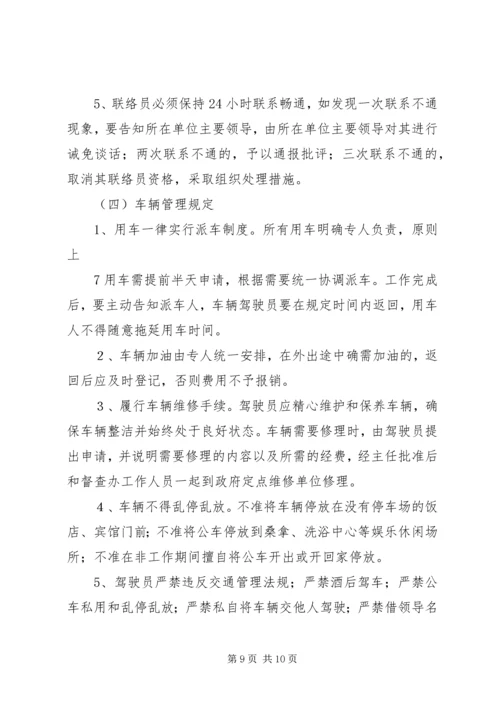 5、联络员必须保持24小时联系畅通，如发现一次联系不通现象，要告知所在单位主要领导，由所在单位主要领导对其进行诫免谈话；两次联系不通的，予以通报批评；三次联系不通的，取消其联络员资格，采取组织处理措施。

（四）车辆管理规定

1、用车一律实行派车制度。所有用车明确专人负责，原则上

7用车需提前半天申请，根据需要统一协调派车。工作完成后，要主动告知派车人，车辆驾驶员要在规定时间内返回，用车人不得随意拖延用车时间。

2、车辆加油由专人统一安排，在外出途中确需加油的，返回后应及时登记，否则费用不予报销。

3、履行车辆维修手续。驾驶员应精心维护和保养车辆，确保车辆整洁并始终处于良好状态。车辆需要修理时，由驾驶员提出申请，并说明需要修理的内容以及所需的经费，经主任批准后和督查办工作人员一起到政府定点维修单位修理。

4、车辆不得乱停乱放。不准将车辆停放在没有停车场的饭店、宾馆门前；不准将公车停放到桑拿、洗浴中心等娱乐休闲场所；不准在非工作期间擅自将公车开出或开回家停放。

5、驾驶员严禁违反交通管理法规；严禁酒后驾车；严禁公车私用和乱停乱放；严禁私自将车辆交他人驾驶；严禁借领导名

第9页 共10页